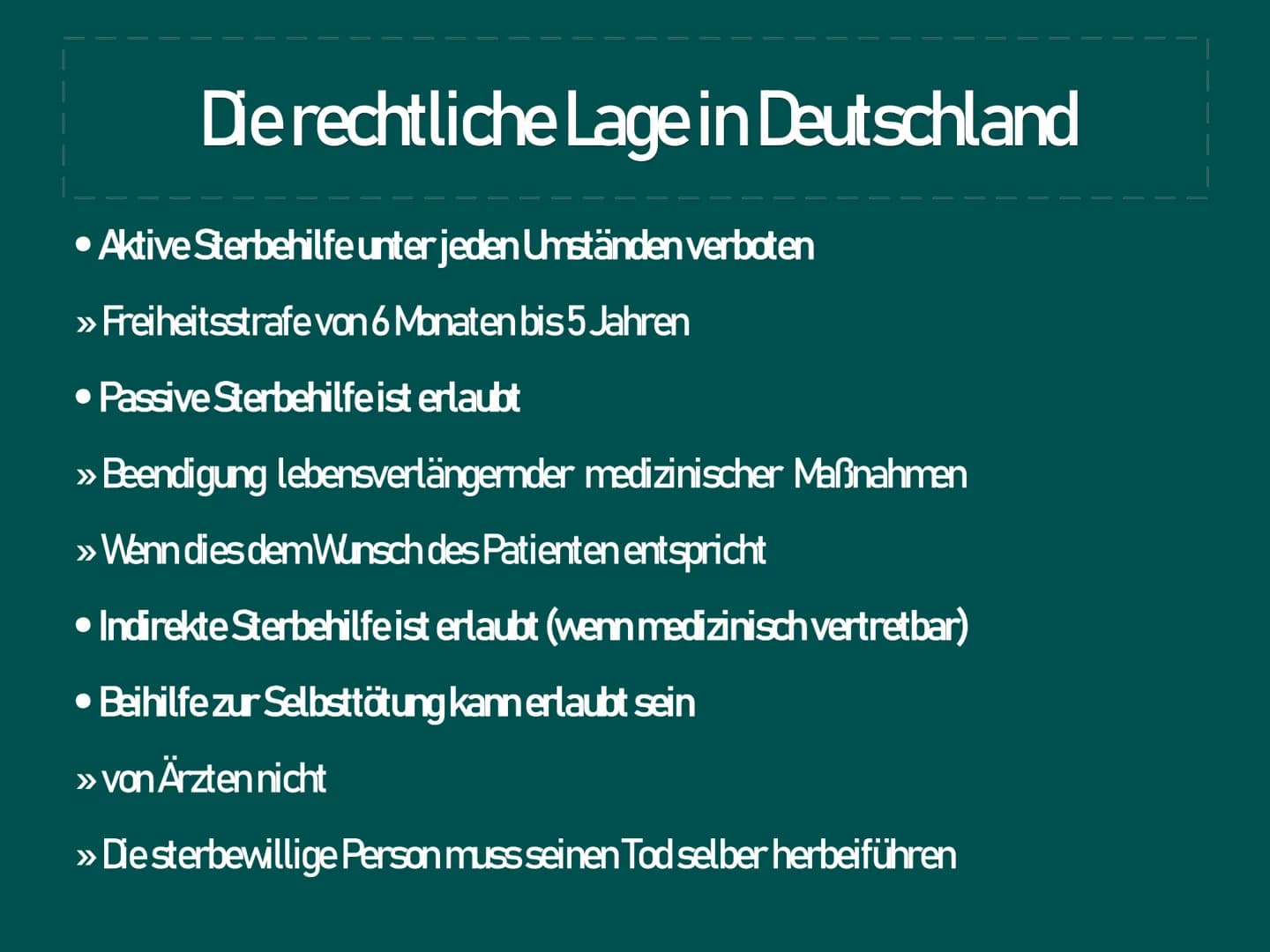 Die rechtliche Lage in Deutschland

• Aktive Sterbehilfe unter jeden Umständen verboten

» Freiheitsstrafe von 6 Monaten bis 5 Jahren

• Passive Sterbehilfe ist erlaubt

» Beendigung lebensverlängernder medizinischer Maßnahmen

» Wenn dies dem Wunsch des Patienten entspricht

• Indirekte Sterbehilfe ist erlaubt (wenn medizinisch vertretbar)

• Beihilfe zur Selbsttötung kann erlaubt sein

» von Ärzten nicht

» Die sterbewillige Person muss seinen Tod selber herbeiführen